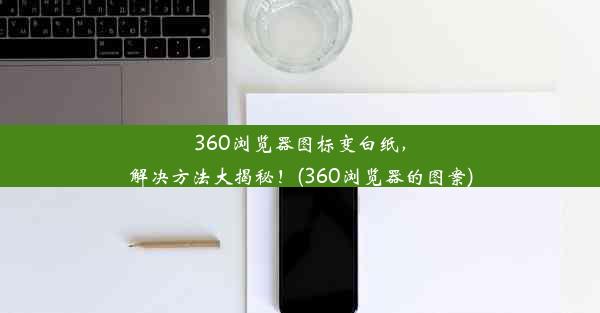 360浏览器图标变白纸，
解决方法大揭秘！(360浏览器的图案)